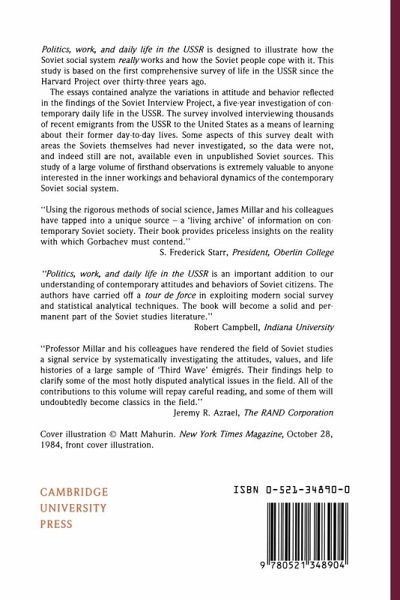 Politics, work, and daily life in the USSR is designed to illustrate how the Soviet social system really works and how the Soviet people cope with it. This study is based on the first comprehensive survey of life in the USSR since the Harvard Project over thirty-three years ago.

The essays contained analyze the variations in attitude and behavior reflected in the findings of the Soviet Interview Project, a five-year investigation of contemporary daily life in the USSR. The survey involved interviewing thousands of recent emigrants from the USSR to the United States as a means of learning about their former day-to-day lives. Some aspects of this survey dealt with areas the Soviets themselves had never investigated, so the data were not, and indeed still are not, available even in unpublished Soviet sources. This study of a large volume of firsthand observations is extremely valuable to anyone interested in the inner workings and behavioral dynamics of the contemporary Soviet social system.

"Using the rigorous methods of social science, James Millar and his colleagues have tapped into a unique source – a 'living archive' of information on contemporary Soviet society. Their book provides priceless insights on the reality with which Gorbachev must contend."
S. Frederick Starr, President, Oberlin College

"Politics, work, and daily life in the USSR is an important addition to our understanding of contemporary attitudes and behaviors of Soviet citizens. The authors have carried off a tour de force in exploiting modern social survey and statistical analytical techniques. The book will become a solid and permanent part of the Soviet studies literature."
Robert Campbell, Indiana University

"Professor Millar and his colleagues have rendered the field of Soviet studies a signal service by systematically investigating the attitudes, values, and life histories of a large sample of 'Third Wave' émigrés. Their findings help to clarify some of the most hotly disputed analytical issues in the field. All of the contributions to this volume will repay careful reading, and some of them will undoubtedly become classics in the field."
Jeremy R. Azrael, The RAND Corporation

Cover illustration © Matt Mahurin. New York Times Magazine, October 28, 1984, front cover illustration.

CAMBRIDGE
UNIVERSITY
PRESS

ISBN 0-521-34890-0

9 780521 348904